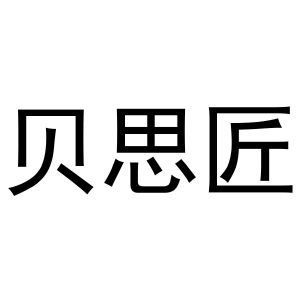 贝思匠